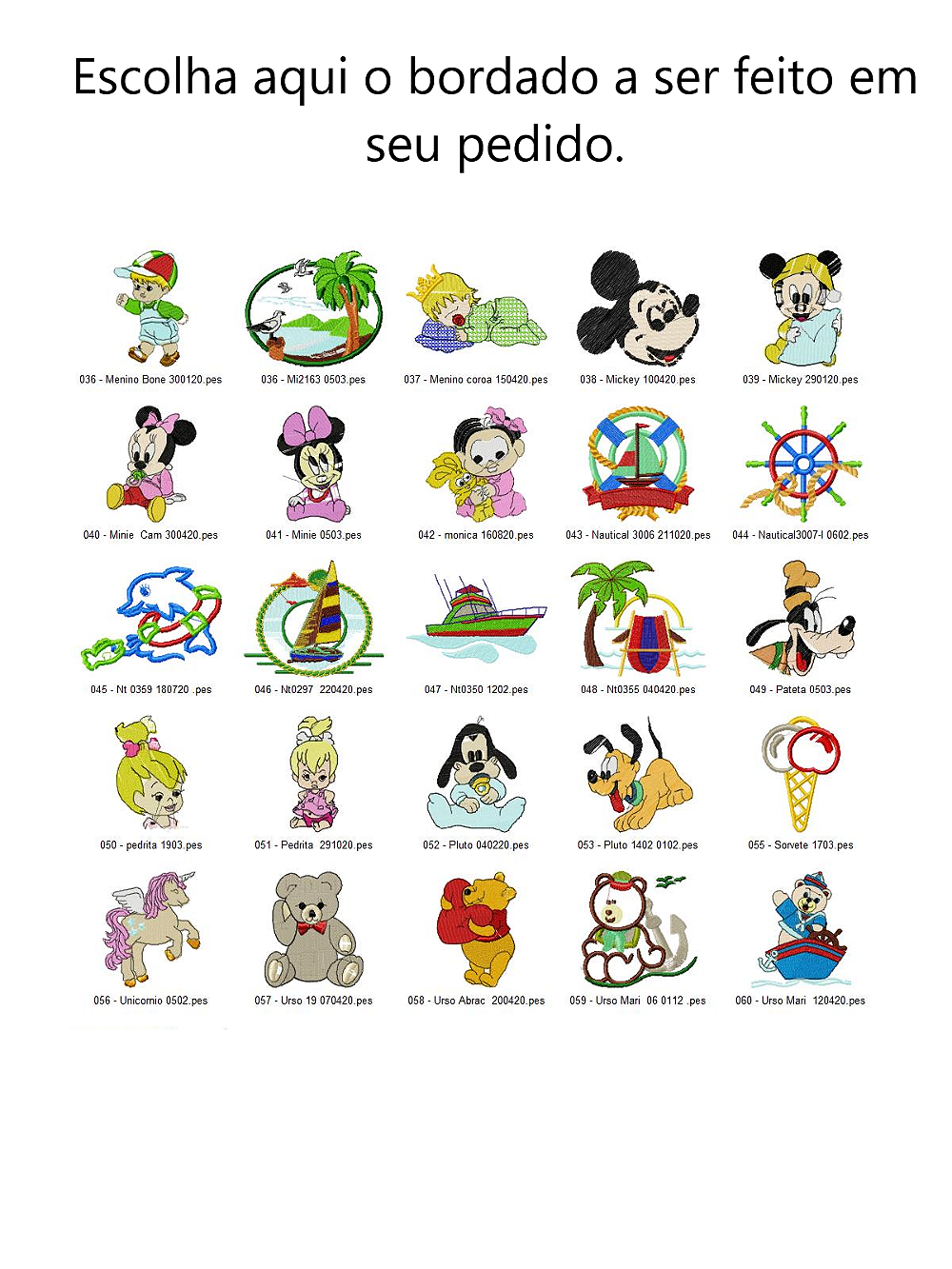 Escolha aqui o bordado a ser feito em seu pedido.

036 - Menino Bone 300120.pes

036 - Mi2163 0503.pes

037 - Menino coroa 150420.pes

038 - Mickey 100420.pes

039 - Mickey 290120.pes

040 - Minie Cam 300420.pes

041 - Minie 0503.pes

042 - monica 160820.pes

043 - Nautical 3006 211020.pes

044 - Nautical3007-I 0602.pes

045 - Nt 0359 180720 .pes

046 - Nt0297 220420.pes

047 - Nt0350 1202.pes

048 - Nt0355 040420.pes

049 - Pateta 0503.pes

050 - pedrita 1903.pes

051 - Pedrita 291020.pes

052 - Pluto 040220.pes

053 - Pluto 1402 0102.pes

055 - Sorvete 1703.pes

056 - Unicornio 0502.pes

057 - Urso 19 070420.pes

058 - Urso Abrac 200420.pes

059 - Urso Mari 06 0112 .pes

060 - Urso Mari 120420.pes